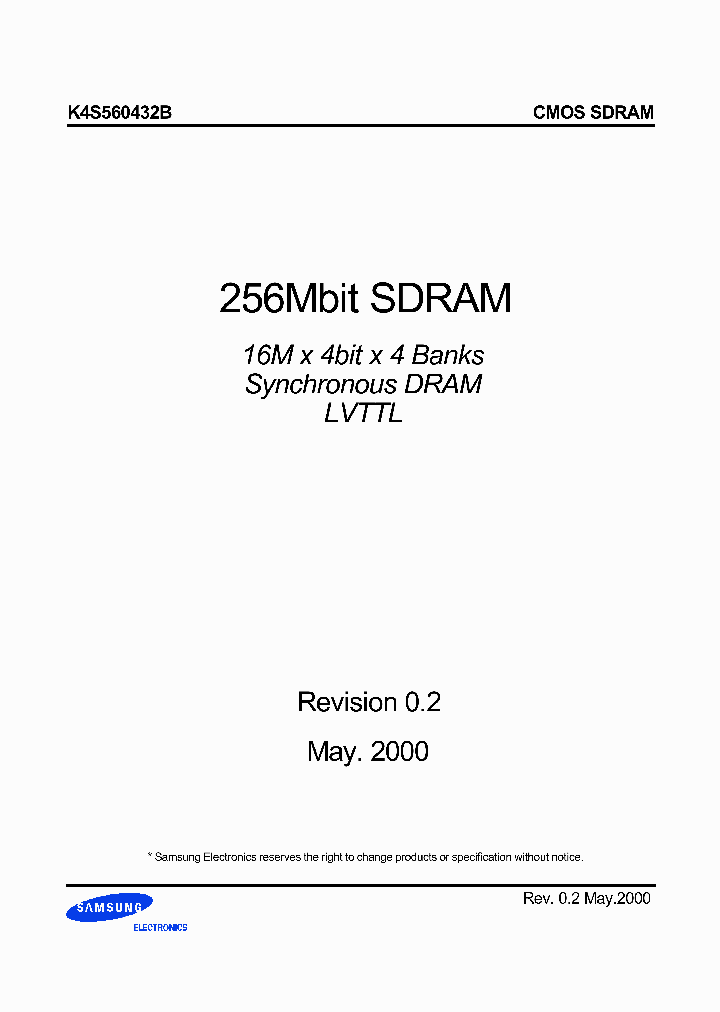 K4S560432B

CMOS SDRAM

256Mbit SDRAM

16M x 4bit x 4 Banks
Synchronous DRAM
LVTTL

Revision 0.2

May. 2000

* Samsung Electronics reserves the right to change products or specification without notice.

SAMSUNG
ELECTRONICS

Rev. 0.2 May.2000